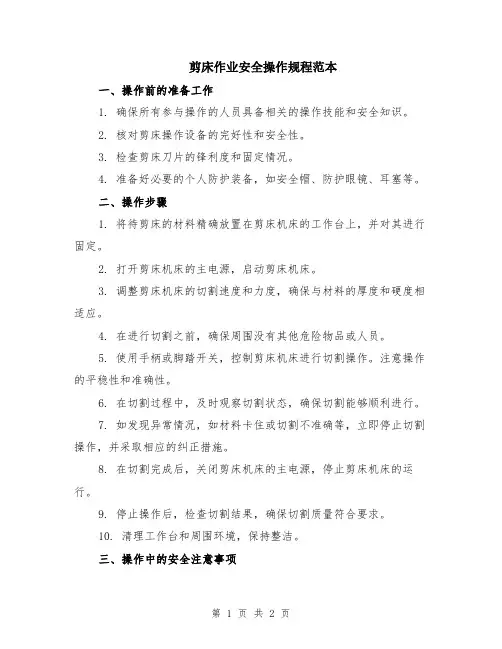 剪床作业安全操作规程范本

一、操作前的准备工作

1. 确保所有参与操作的人员具备相关的操作技能和安全知识。

2. 核对剪床操作设备的完好性和安全性。

3. 检查剪床刀片的锋利度和固定情况。

4. 准备好必要的个人防护装备，如安全帽、防护眼镜、耳塞等。

二、操作步骤

1. 将待剪床的材料精确放置在剪床机床的工作台上，并对其进行固定。

2. 打开剪床机床的主电源，启动剪床机床。

3. 调整剪床机床的切割速度和力度，确保与材料的厚度和硬度相适应。

4. 在进行切割之前，确保周围没有其他危险物品或人员。

5. 使用手柄或脚踏开关，控制剪床机床进行切割操作。注意操作的平稳性和准确性。

6. 在切割过程中，及时观察切割状态，确保切割能够顺利进行。

7. 如发现异常情况，如材料卡住或切割不准确等，立即停止切割操作，并采取相应的纠正措施。

8. 在切割完成后，关闭剪床机床的主电源，停止剪床机床的运行。

9. 停止操作后，检查切割结果，确保切割质量符合要求。

10. 清理工作台和周围环境，保持整洁。

三、操作中的安全注意事项

第 1 页 共 2 页